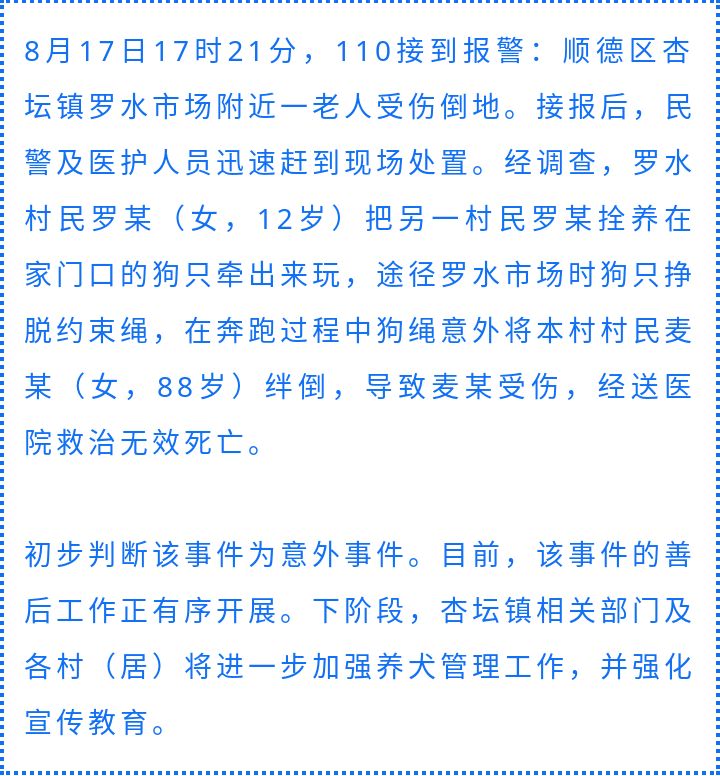 8月17日17时21分，110接到报警：顺德区杏坛镇罗水市场附近一老人受伤倒地。接报后，民警及医护人员迅速赶到现场处置。经调查，罗水村民罗某（女，12岁）把另一村民罗某拴养在家门口的狗只牵出来玩，途径罗水市场时狗只挣脱约束绳，在奔跑过程中狗绳意外将本村村民麦某（女，88岁）绊倒，导致麦某受伤，经送医院救治无效死亡。

初步判断该事件为意外事件。目前，该事件的善后工作正有序开展。下阶段，杏坛镇相关部门及各村（居）将进一步加强养犬管理工作，并强化宣传教育。